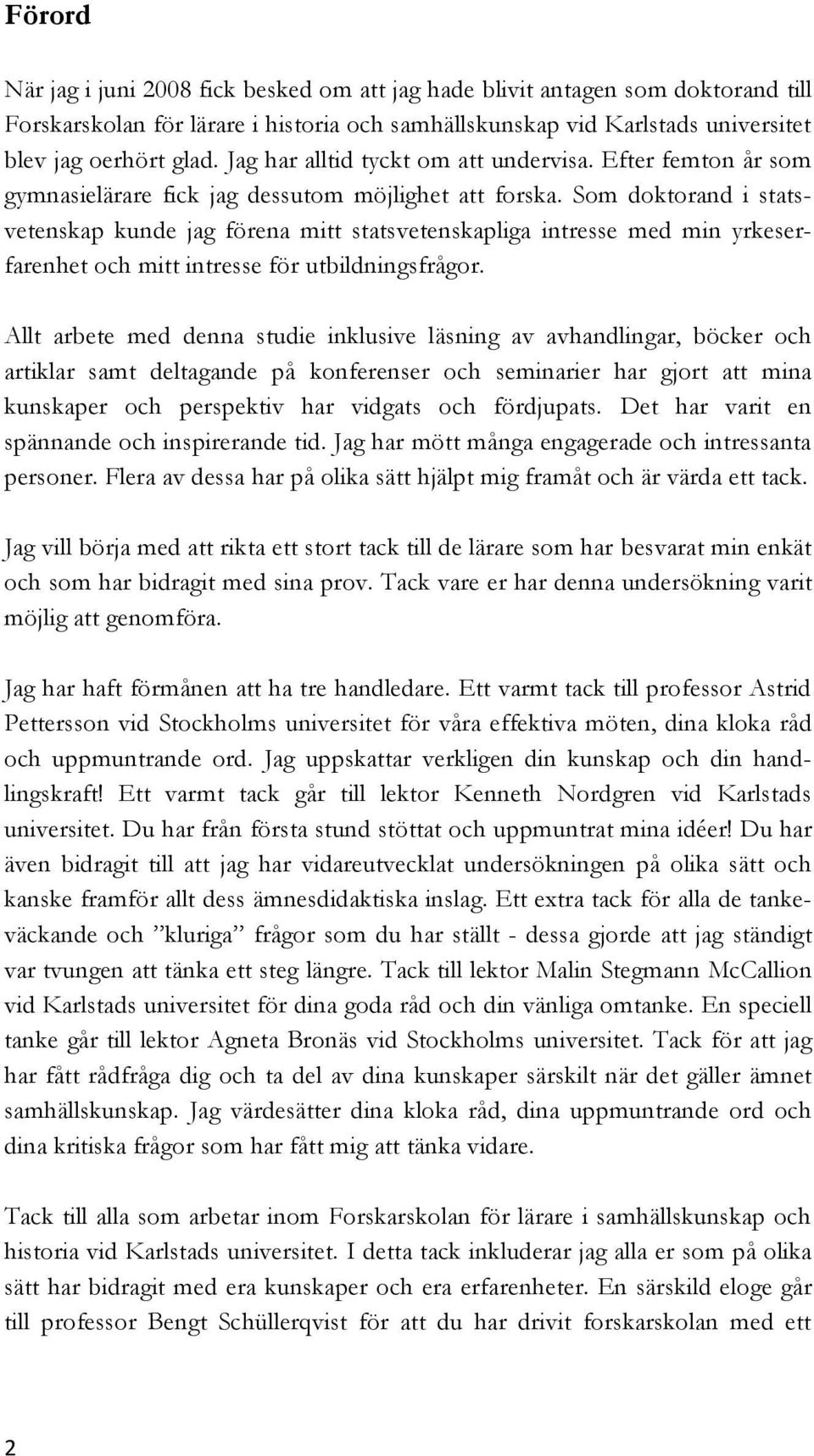 Förord

När jag i juni 2008 fick besked om att jag hade blivit antagen som doktorand till Forskarskolan för lärare i historia och samhällskunskap vid Karlstads universitet blev jag oerhört glad. Jag har alltid tyckt om att undervisa. Efter femton år som gymnasielärare fick jag dessutom möjlighet att forska. Som doktorand i statsvetenskap kunde jag förena mitt statsvetenskapliga intresse med min yrkeserfarenhet och mitt intresse för utbildningsfrågor.

Allt arbete med denna studie inklusive läsning av avhandlingar, böcker och artiklar samt deltagande på konferenser och seminarier har gjort att mina kunskaper och perspektiv har vidgats och fördjupats. Det har varit en spännande och inspirerande tid. Jag har mött många engagerade och intressanta personer. Flera av dessa har på olika sätt hjälpt mig framåt och är värda ett tack.

Jag vill börja med att rikta ett stort tack till de lärare som har besvarat min enkät och som har bidragit med sina prov. Tack vare er har denna undersökning varit möjlig att genomföra.

Jag har haft förmånen att ha tre handledare. Ett varmt tack till professor Astrid Pettersson vid Stockholms universitet för våra effektiva möten, dina kloka råd och uppmuntrande ord. Jag uppskattar verkligen din kunskap och din handlingskraft! Ett varmt tack går till lektor Kenneth Nordgren vid Karlstads universitet. Du har från första stund stöttat och uppmuntrat mina idéer! Du har även bidragit till att jag har vidareutvecklat undersökningen på olika sätt och kanske framför allt dess ämnesdidaktiska inslag. Ett extra tack för alla de tankeväckande och ”kluriga” frågor som du har ställt - dessa gjorde att jag ständigt var tvungen att tänka ett steg längre. Tack till lektor Malin Stegmann McCallion vid Karlstads universitet för dina goda råd och din vänliga omtanke. En speciell tanke går till lektor Agneta Bronäs vid Stockholms universitet. Tack för att jag har fått rådfråga dig och ta del av dina kunskaper särskilt när det gäller ämnet samhällskunskap. Jag värdesätter dina kloka råd, dina uppmuntrande ord och dina kritiska frågor som har fått mig att tänka vidare.

Tack till alla som arbetar inom Forskarskolan för lärare i samhällskunskap och historia vid Karlstads universitet. I detta tack inkluderar jag alla er som på olika sätt har bidragit med era kunskaper och era erfarenheter. En särskild eloge går till professor Bengt Schüllerqvist för att du har drivit forskarskolan med ett

2